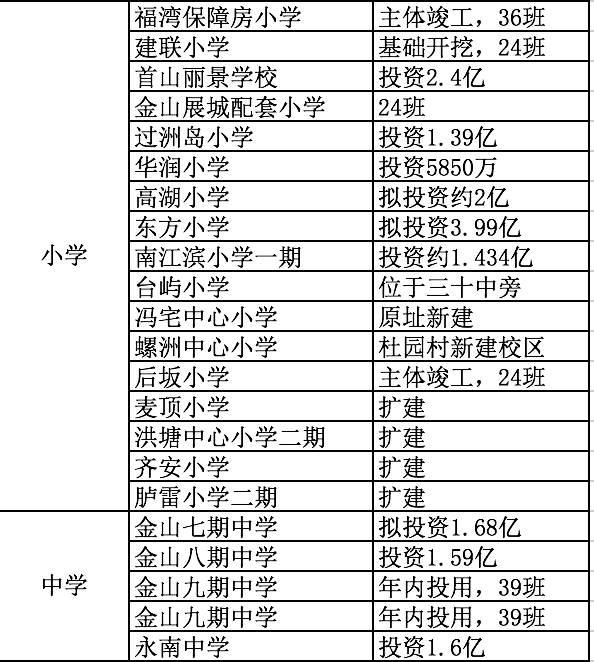 |  |  |  |
|---|---|---|
| 小学 | 福湾保障房小学 | 主体竣工，36班 |
|  | 建联小学 | 基础开挖，24班 |
|  | 首山丽景学校 | 投资2.4亿 |
|  | 金山展城配套小学 | 24班 |
|  | 过洲岛小学 | 投资1.39亿 |
|  | 华润小学 | 投资5850万 |
|  | 高湖小学 | 拟投资约2亿 |
|  | 东方小学 | 拟投资3.99亿 |
|  | 南江滨小学一期 | 投资约1.434亿 |
|  | 台屿小学 | 位于三十中旁 |
|  | 冯宅中心小学 | 原址新建 |
|  | 螺洲中心小学 | 杜园村新建校区 |
|  | 后坂小学 | 主体竣工，24班 |
|  | 麦顶小学 | 扩建 |
|  | 洪塘中心小学二期 | 扩建 |
|  | 齐安小学 | 扩建 |
|  | 胪雷小学二期 | 扩建 |
| 中学 | 金山七期中学 | 拟投资1.68亿 |
|  | 金山八期中学 | 投资1.59亿 |
|  | 金山九期中学 | 年内投用，39班 |
|  | 金山九期中学 | 年内投用，39班 |
|  | 永南中学 | 投资1.6亿 |